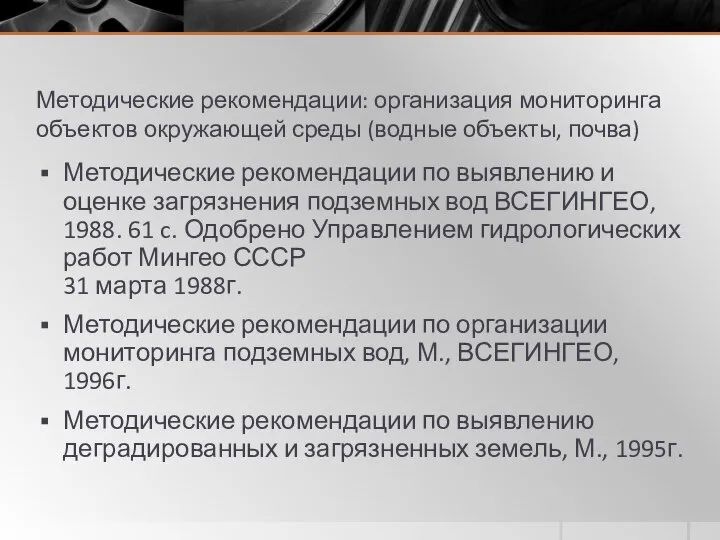 Методические рекомендации: организация мониторинга объектов окружающей среды (водные объекты, почва)

▪ Методические рекомендации по выявлению и оценке загрязнения подземных вод ВСЕГИНГЕО, 1988. 61 с. Одобрено Управлением гидрологических работ Мингео СССР
31 марта 1988г.

▪ Методические рекомендации по организации мониторинга подземных вод, М., ВСЕГИНГЕО, 1996г.

▪ Методические рекомендации по выявлению деградированных и загрязненных земель, М., 1995г.